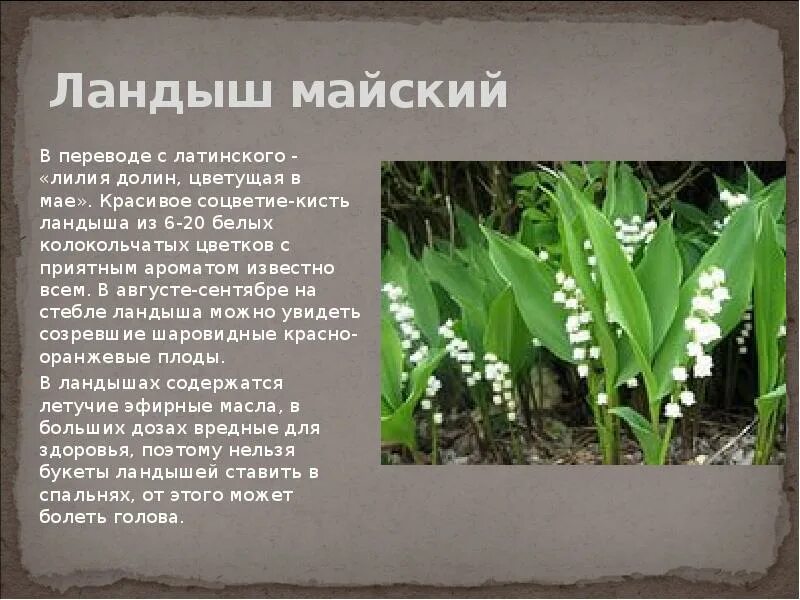 Ландыш майский

В переводе с латинского - «лилия долин, цветущая в мае». Красивое соцветие-кисть ландыша из 6-20 белых колокольчатых цветков с приятным ароматом известно всем. В августе-сентябре на стебле ландыша можно увидеть созревшие шаровидные красно-оранжевые плоды.

В ландышах содержатся летучие эфирные масла, в больших дозах вредные для здоровья, поэтому нельзя букеты ландышей ставить в спальнях, от этого может болеть голова.